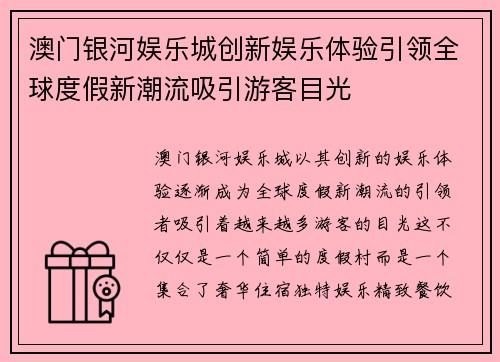 澳门银河娱乐城创新娱乐体验引领全球度假新潮流吸引游客目光

澳门银河娱乐城以其创新的娱乐体验逐渐成为全球度假新潮流的引领者吸引着越来越多游客的目光这不仅仅是一个简单的度假村而是一个集合了奢华住宿独特娱乐精致餐饮